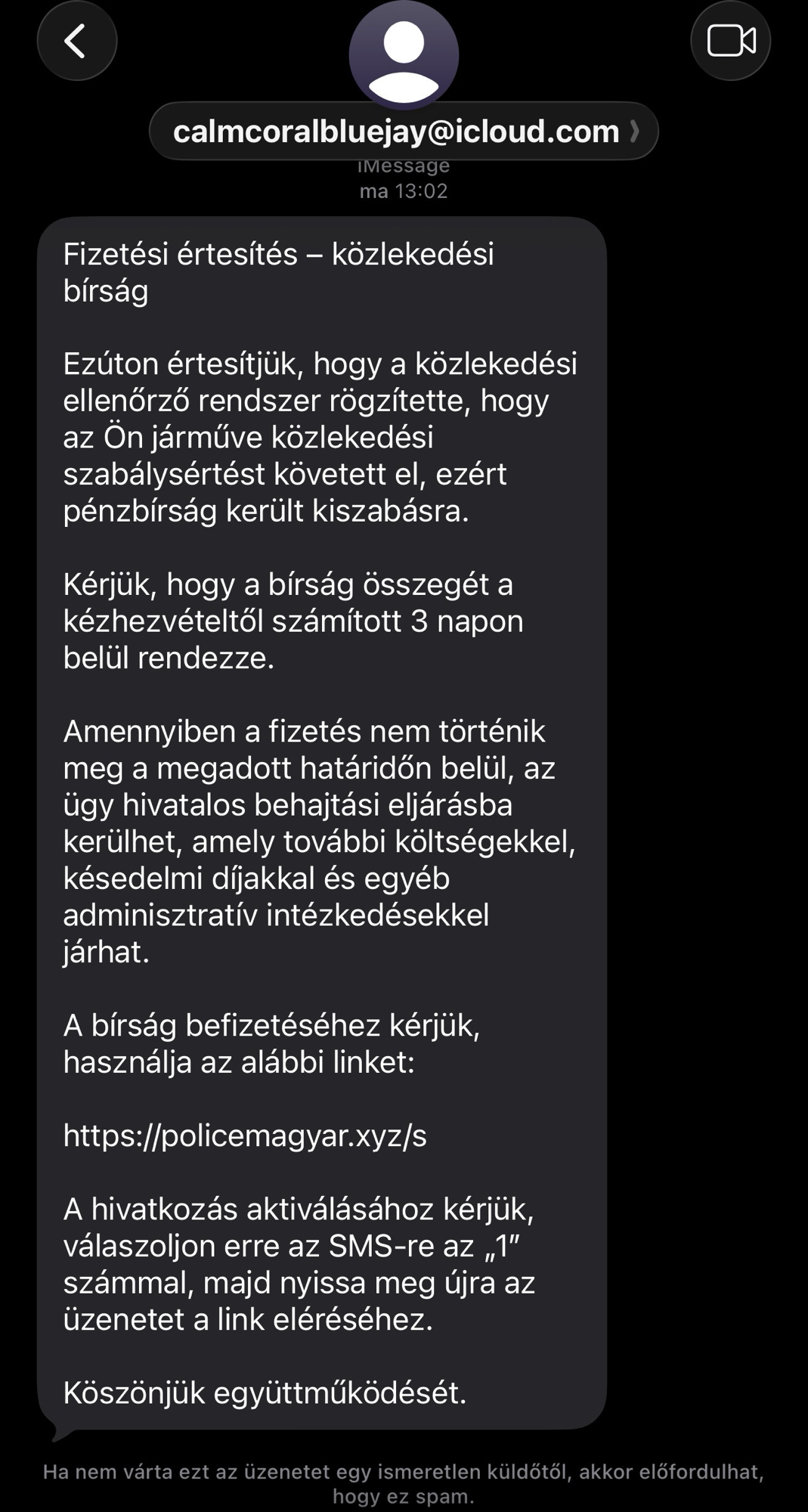 calmcoralbluejay@icloud.com

iMessage
ma 13:02

Fizetési értesítés – közlekedési bírság

Ezúton értesítjük, hogy a közlekedési ellenőrző rendszer rögzítette, hogy az Ön járműve közlekedési szabálysértést követett el, ezért pénzbírság került kiszabásra.

Kérjük, hogy a bírság összegét a kézhezvételtől számított 3 napon belül rendezze.

Amennyiben a fizetés nem történik meg a megadott határidőn belül, az ügy hivatalos behajtási eljárásba kerülhet, amely további költségekkel, késedelmi díjakkal és egyéb adminisztratív intézkedésekkel járhat.

A bírság befizetéséhez kérjük, használja az alábbi linket:

https://policemagyar.xyz/s

A hivatkozás aktiválásához kérjük, válaszoljon erre az SMS-re az „1" számmal, majd nyissa meg újra az üzenetet a link eléréséhez.

Köszönjük együttműködését.

Ha nem várta ezt az üzenetet egy ismeretlen küldőtől, akkor előfordulhat, hogy ez spam.